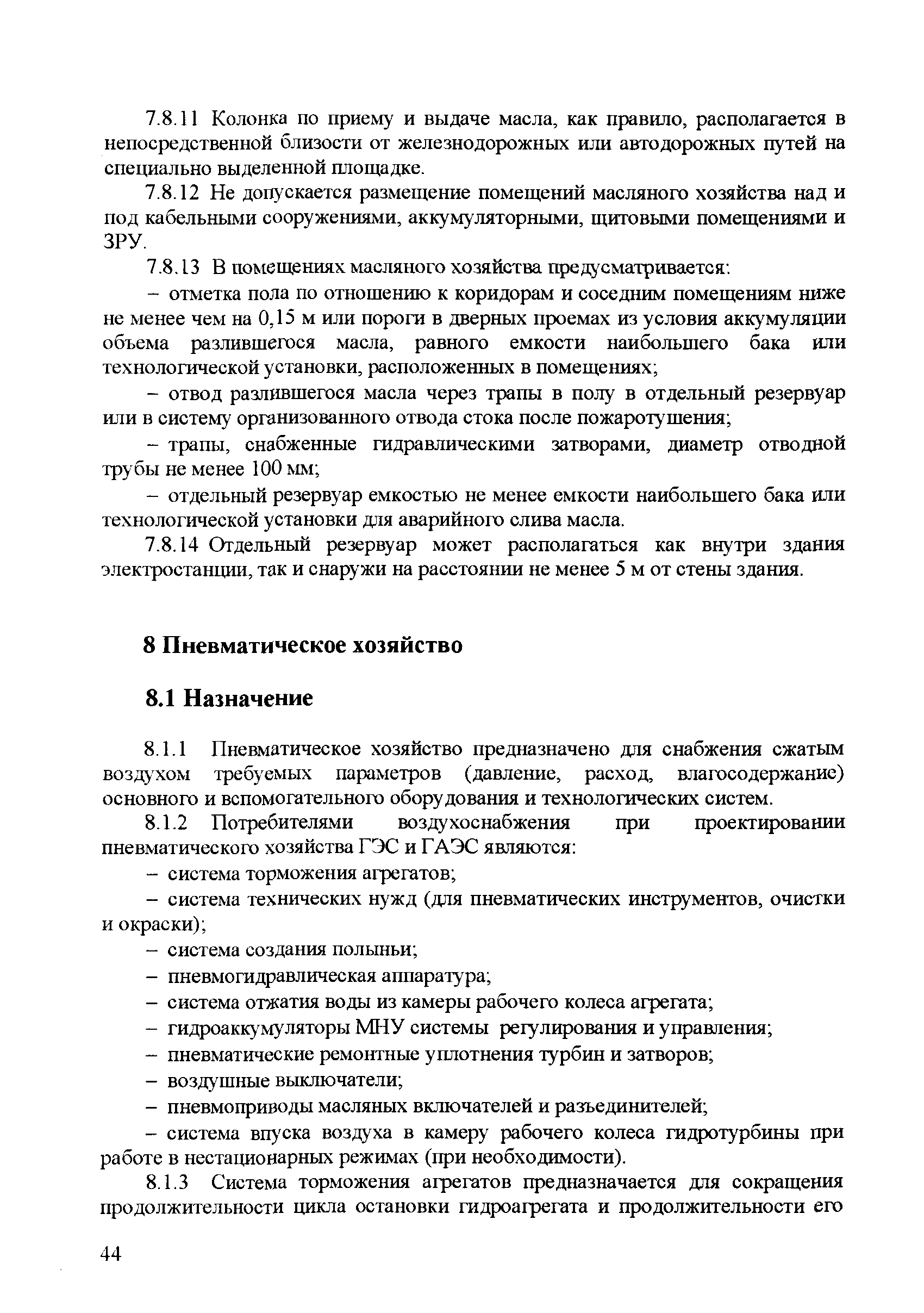 7.8.11 Колонка по приему и выдаче масла, как правило, располагается в непосредственной близости от железнодорожных или автодорожных путей на специально выделенной площадке.

7.8.12 Не допускается размещение помещений масляного хозяйства над и под кабельными сооружениями, аккумуляторными, щитовыми помещениями и ЗРУ.

7.8.13 В помещениях масляного хозяйства предусматривается:

– отметка пола по отношению к коридорам и соседним помещениям ниже не менее чем на 0,15 м или пороги в дверных проемах из условия аккумуляции объема разлившегося масла, равного емкости наибольшего бака или технологической установки, расположенных в помещениях;

– отвод разлившегося масла через трапы в полу в отдельный резервуар или в систему организованного отвода стока после пожаротушения;

– трапы, снабженные гидравлическими затворами, диаметр отводной трубы не менее 100 мм;

– отдельный резервуар емкостью не менее емкости наибольшего бака или технологической установки для аварийного слива масла.

7.8.14 Отдельный резервуар может располагаться как внутри здания электростанции, так и снаружи на расстоянии не менее 5 м от стены здания.

8 Пневматическое хозяйство

8.1 Назначение

8.1.1 Пневматическое хозяйство предназначено для снабжения сжатым воздухом требуемых параметров (давление, расход, влагосодержание) основного и вспомогательного оборудования и технологических систем.

8.1.2 Потребителями воздухоснабжения при проектировании пневматического хозяйства ГЭС и ГАЭС являются:

– система торможения агрегатов;

– система технических нужд (для пневматических инструментов, очистки и окраски);

– система создания полыньи;

– пневмогидравлическая аппаратура;

– система отжатия воды из камеры рабочего колеса агрегата;

– гидроаккумуляторы МНУ системы регулирования и управления;

– пневматические ремонтные уплотнения турбин и затворов;

– воздушные выключатели;

– пневмоприводы масляных включателей и разъединителей;

– система впуска воздуха в камеру рабочего колеса гидротурбины при работе в нестационарных режимах (при необходимости).

8.1.3 Система торможения агрегатов предназначается для сокращения продолжительности цикла остановки гидроагрегата и продолжительности его

44